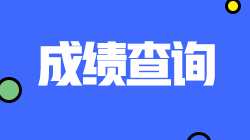 成绩查询